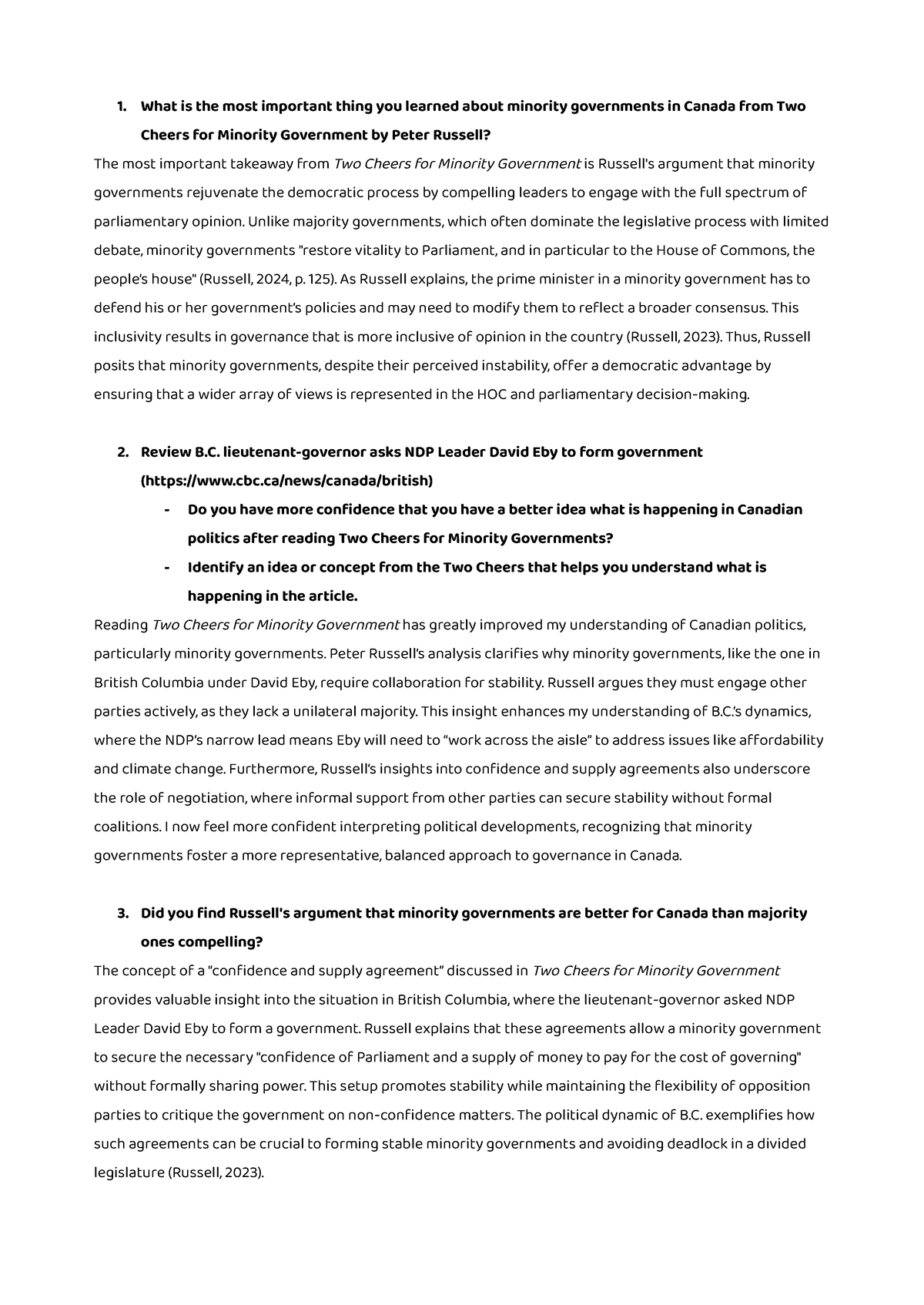 1. What is the most important thing you learned about minority governments in Canada from Two Cheers for Minority Government by Peter Russell?

The most important takeaway from Two Cheers for Minority Government is Russell's argument that minority governments rejuvenate the democratic process by compelling leaders to engage with the full spectrum of parliamentary opinion. Unlike majority governments, which often dominate the legislative process with limited debate, minority governments "restore vitality to Parliament, and in particular to the House of Commons, the people's house" (Russell, 2024, p. 125). As Russell explains, the prime minister in a minority government has to defend his or her government's policies and may need to modify them to reflect a broader consensus. This inclusivity results in governance that is more inclusive of opinion in the country (Russell, 2023). Thus, Russell posits that minority governments, despite their perceived instability, offer a democratic advantage by ensuring that a wider array of views is represented in the HOC and parliamentary decision-making.

2. Review B.C. lieutenant-governor asks NDP Leader David Eby to form government (https://www.cbc.ca/news/canada/british)
- Do you have more confidence that you have a better idea what is happening in Canadian politics after reading Two Cheers for Minority Governments?
- Identify an idea or concept from the Two Cheers that helps you understand what is happening in the article.

Reading Two Cheers for Minority Government has greatly improved my understanding of Canadian politics, particularly minority governments. Peter Russell's analysis clarifies why minority governments, like the one in British Columbia under David Eby, require collaboration for stability. Russell argues they must engage other parties actively, as they lack a unilateral majority. This insight enhances my understanding of B.C.'s dynamics, where the NDP's narrow lead means Eby will need to "work across the aisle" to address issues like affordability and climate change. Furthermore, Russell's insights into confidence and supply agreements also underscore the role of negotiation, where informal support from other parties can secure stability without formal coalitions. I now feel more confident interpreting political developments, recognizing that minority governments foster a more representative, balanced approach to governance in Canada.

3. Did you find Russell's argument that minority governments are better for Canada than majority ones compelling?

The concept of a "confidence and supply agreement" discussed in Two Cheers for Minority Government provides valuable insight into the situation in British Columbia, where the lieutenant-governor asked NDP Leader David Eby to form a government. Russell explains that these agreements allow a minority government to secure the necessary "confidence of Parliament and a supply of money to pay for the cost of governing" without formally sharing power. This setup promotes stability while maintaining the flexibility of opposition parties to critique the government on non-confidence matters. The political dynamic of B.C. exemplifies how such agreements can be crucial to forming stable minority governments and avoiding deadlock in a divided legislature (Russell, 2023).